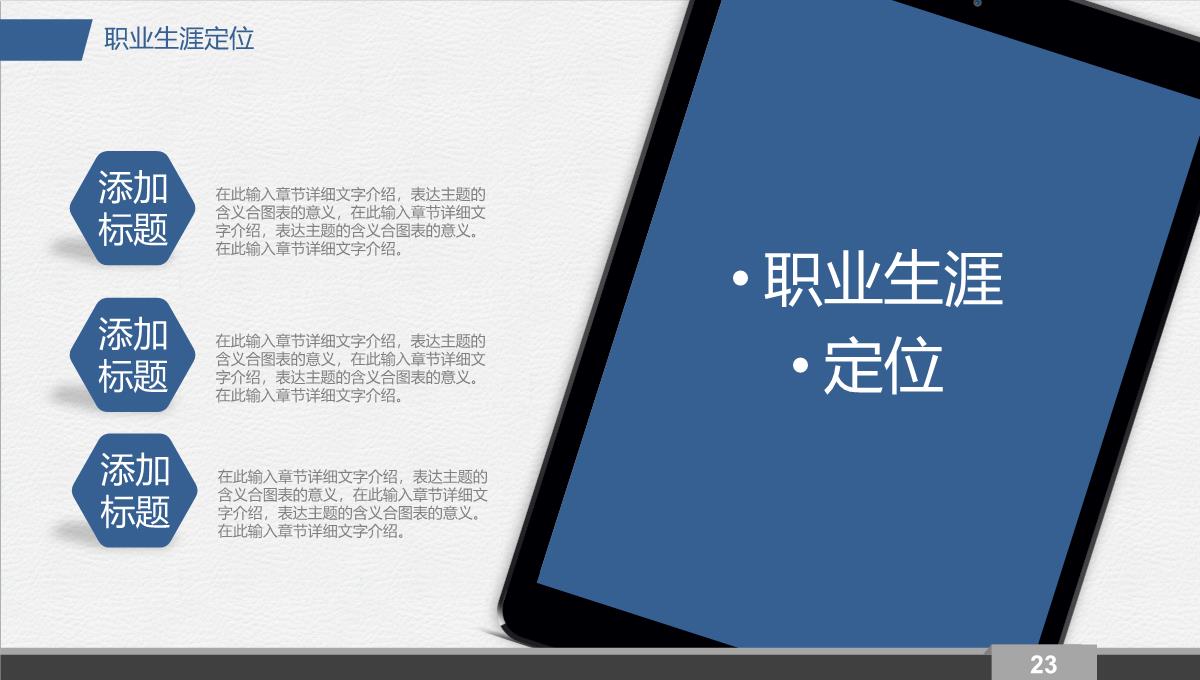 职业生涯定位

添加标题

在此输入章节详细文字介绍，表达主题的含义合图表的意义，在此输入章节详细文字介绍，表达主题的含义合图表的意义。在此输入章节详细文字介绍。

添加标题

在此输入章节详细文字介绍，表达主题的含义合图表的意义，在此输入章节详细文字介绍，表达主题的含义合图表的意义。在此输入章节详细文字介绍。

添加标题

在此输入章节详细文字介绍，表达主题的含义合图表的意义，在此输入章节详细文字介绍，表达主题的含义合图表的意义。在此输入章节详细文字介绍。

• 职业生涯
• 定位

23